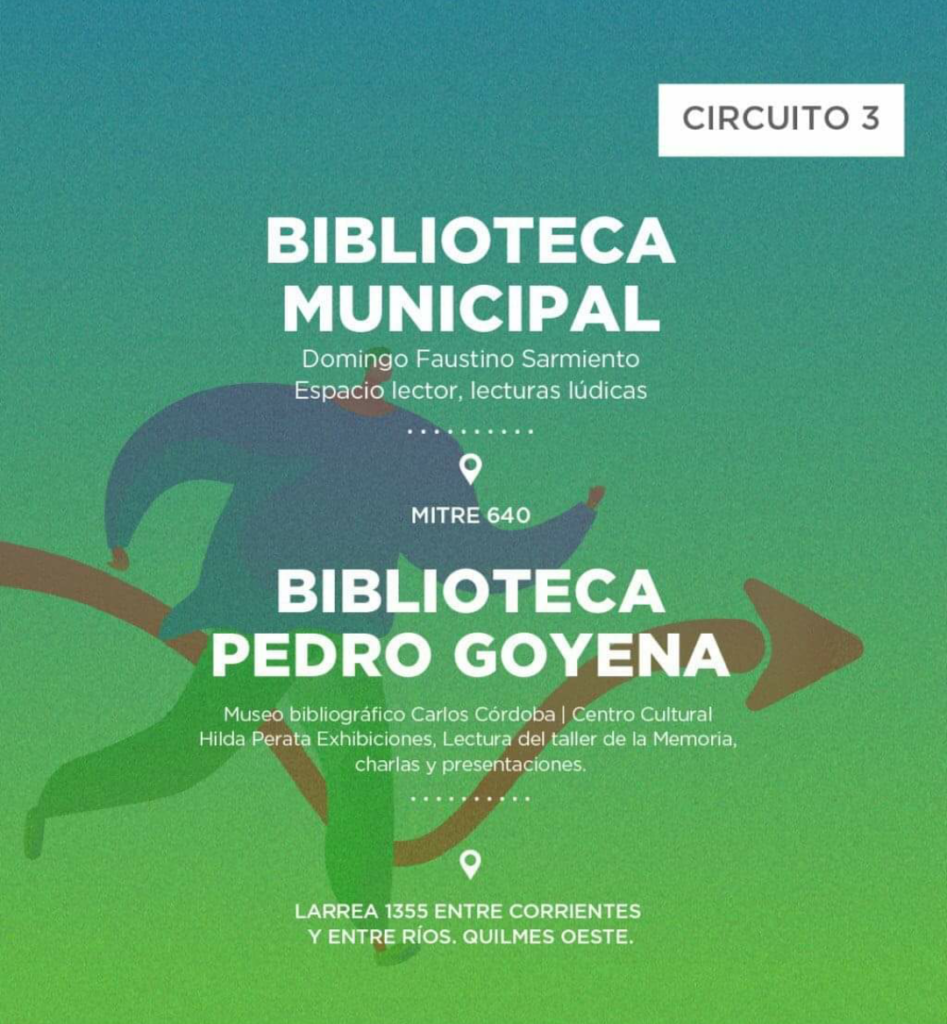 CIRCUITO 3

BIBLIOTECA
MUNICIPAL

Domingo Faustino Sarmiento
Espacio lector, lecturas lúdicas

MITRE 640

BIBLIOTECA
PEDRO GOYENA

Museo bibliográfico Carlos Córdoba | Centro Cultural Hilda Perata Exhibiciones, Lectura del taller de la Memoria, charlas y presentaciones.

LARREA 1355 ENTRE CORRIENTES
Y ENTRE RÍOS. QUILMES OESTE.